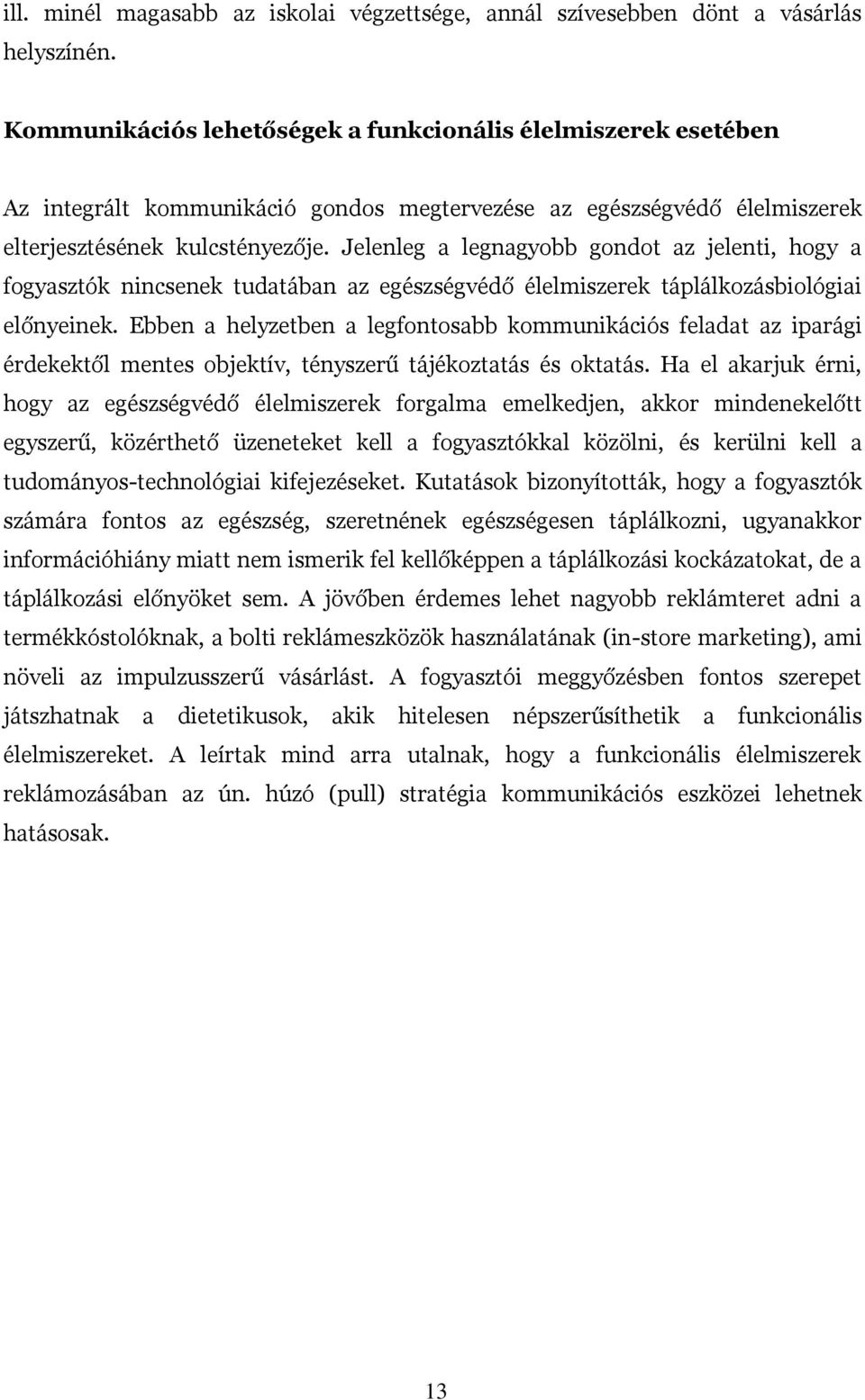 ill. minél magasabb az iskolai végzettsége, annál szívesebben dönt a vásárlás helyszínén.

Kommunikációs lehetőségek a funkcionális élelmiszerek esetében

Az integrált kommunikáció gondos megtervezése az egészségvédő élelmiszerek elterjesztésének kulcstényezője. Jelenleg a legnagyobb gondot az jelenti, hogy a fogyasztók nincsenek tudatában az egészségvédő élelmiszerek táplálkozásbiológiai előnyeinek. Ebben a helyzetben a legfontosabb kommunikációs feladat az iparági érdekektől mentes objektív, tényszerű tájékoztatás és oktatás. Ha el akarjuk érni, hogy az egészségvédő élelmiszerek forgalma emelkedjen, akkor mindenekelőtt egyszerű, közérthető üzeneteket kell a fogyasztókkal közölni, és kerülni kell a tudományos-technológiai kifejezéseket. Kutatások bizonyították, hogy a fogyasztók számára fontos az egészség, szeretnének egészségesen táplálkozni, ugyanakkor információhiány miatt nem ismerik fel kellőképpen a táplálkozási kockázatokat, de a táplálkozási előnyöket sem. A jövőben érdemes lehet nagyobb reklámteret adni a termékkóstolóknak, a bolti reklámeszközök használatának (in-store marketing), ami növeli az impulzusszerű vásárlást. A fogyasztói meggyőzésben fontos szerepet játszhatnak a dietetikusok, akik hitelesen népszerűsíthetik a funkcionális élelmiszereket. A leírtak mind arra utalnak, hogy a funkcionális élelmiszerek reklámozásában az ún. húzó (pull) stratégia kommunikációs eszközei lehetnek hatásosak.

13